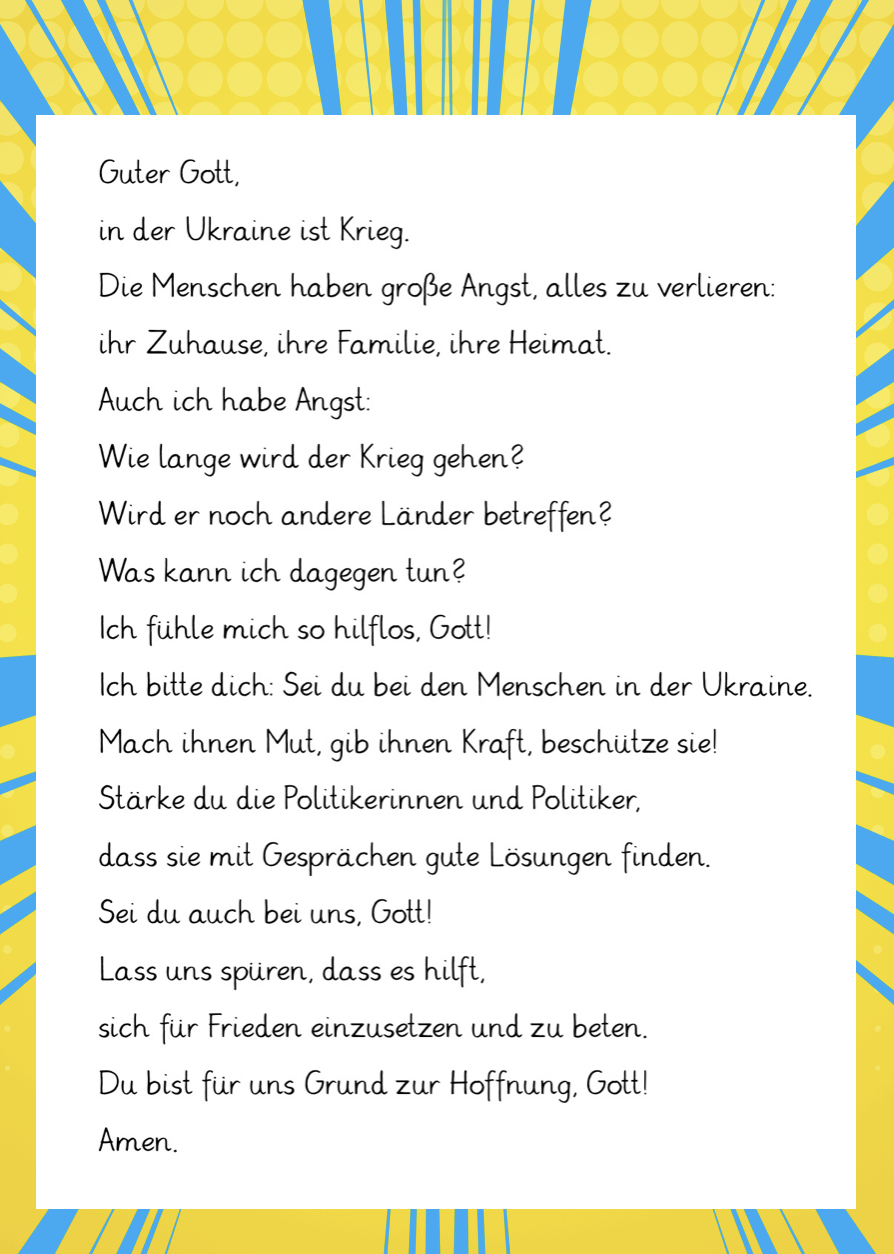 Guter Gott,

in der Ukraine ist Krieg.

Die Menschen haben große Angst, alles zu verlieren:

ihr Zuhause, ihre Familie, ihre Heimat.

Auch ich habe Angst:

Wie lange wird der Krieg gehen?

Wird er noch andere Länder betreffen?

Was kann ich dagegen tun?

Ich fühle mich so hilflos, Gott!

Ich bitte dich: Sei du bei den Menschen in der Ukraine.

Mach ihnen Mut, gib ihnen Kraft, beschütze sie!

Stärke du die Politikerinnen und Politiker,

dass sie mit Gesprächen gute Lösungen finden.

Sei du auch bei uns, Gott!

Lass uns spüren, dass es hilft,

sich für Frieden einzusetzen und zu beten.

Du bist für uns Grund zur Hoffnung, Gott!

Amen.